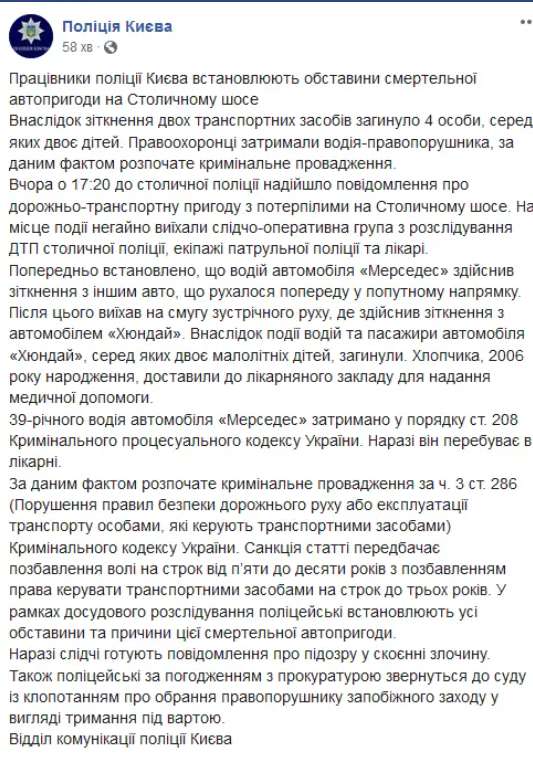 Поліція Києва
58 хв ·

Працівники поліції Києва встановлюють обставини смертельної автопригоди на Столичному шосе
Внаслідок зіткнення двох транспортних засобів загинуло 4 особи, серед яких двоє дітей. Правоохоронці затримали водія-правопорушника, за даним фактом розпочате кримінальне провадження.
Вчора о 17:20 до столичної поліції надійшло повідомлення про дорожньо-транспортну пригоду з потерпілими на Столичному шосе. На місце події негайно виїхали слідчо-оперативна група з розслідування ДТП столичної поліції, екіпажі патрульної поліції та лікарі.
Попередньо встановлено, що водій автомобіля «Мерседес» здійснив зіткнення з іншим авто, що рухалося попереду у попутному напрямку. Після цього виїхав на смугу зустрічного руху, де здійснив зіткнення з автомобілем «Хюндай». Внаслідок події водій та пасажири автомобіля «Хюндай», серед яких двоє малолітніх дітей, загинули. Хлопчика, 2006 року народження, доставили до лікарняного закладу для надання медичної допомоги.
39-річного водія автомобіля «Мерседес» затримано у порядку ст. 208 Кримінального процесуального кодексу України. Наразі він перебуває в лікарні.
За даним фактом розпочате кримінальне провадження за ч. 3 ст. 286 (Порушення правил безпеки дорожнього руху або експлуатації транспорту особами, які керують транспортними засобами) Кримінального кодексу України. Санкція статті передбачає позбавлення волі на строк від п'яти до десяти років з позбавленням права керувати транспортними засобами на строк до трьох років. У рамках досудового розслідування поліцейські встановлюють усі обставини та причини цієї смертельної автопригоди.
Наразі слідчі готують повідомлення про підозру у скоєнні злочину. Також поліцейські за погодженням з прокуратурою звернуться до суду із клопотанням про обрання правопорушнику запобіжного заходу у вигляді тримання під вартою.
Відділ комунікації поліції Києва